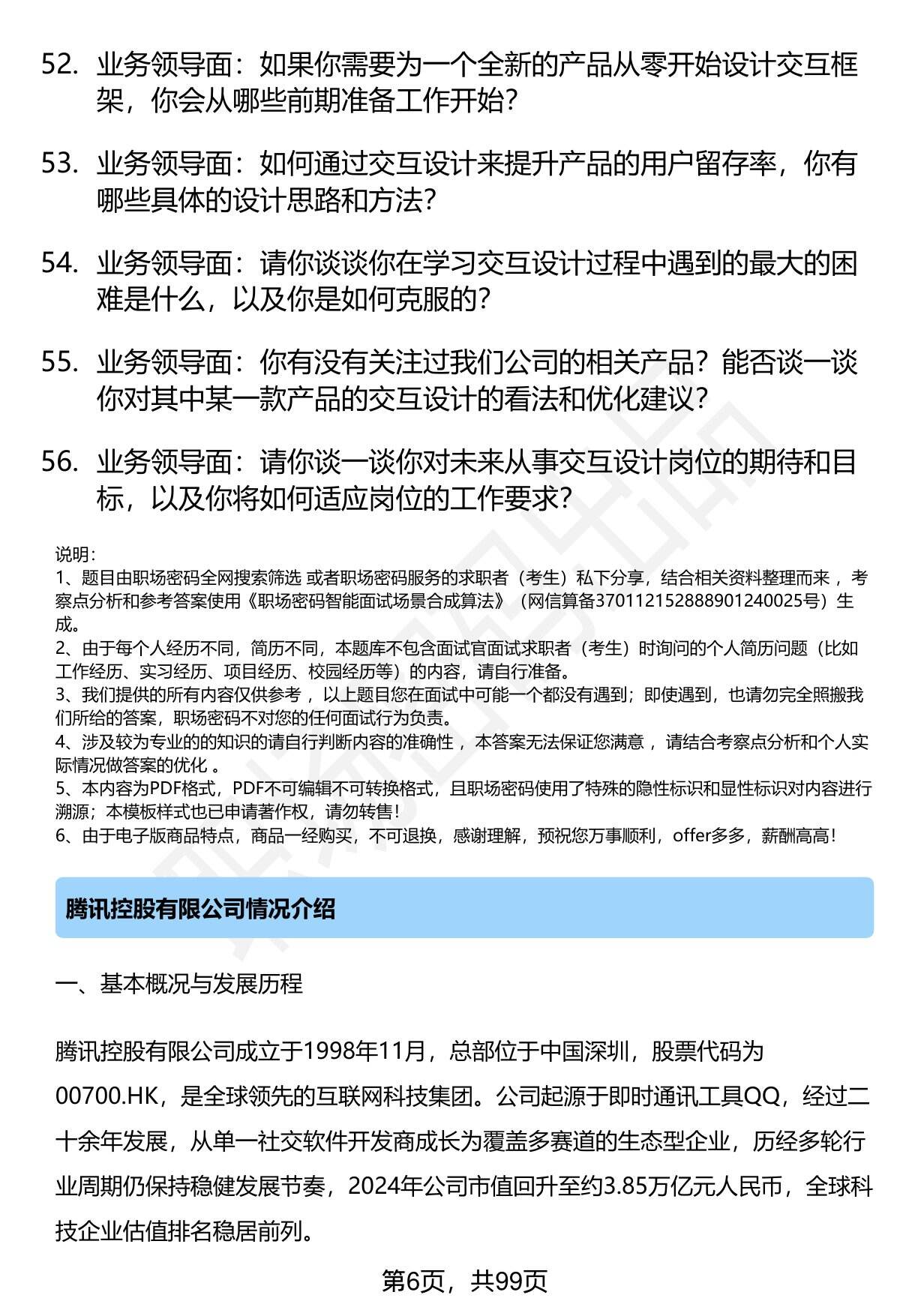 52. 业务领导面：如果你需要为一个全新的产品从零开始设计交互框架，你会从哪些前期准备工作开始？

53. 业务领导面：如何通过交互设计来提升产品的用户留存率，你有哪些具体的设计思路和方法？

54. 业务领导面：请你谈谈你在学习交互设计过程中遇到的最大的困难是什么，以及你是如何克服的？

55. 业务领导面：你有没有关注过我们公司的相关产品？能否谈一谈你对其中某一款产品的交互设计的看法和优化建议？

56. 业务领导面：请你谈一谈你对未来从事交互设计岗位的期待和目标，以及你将如何适应岗位的工作要求？

说明：
1、题目由职场密码全网搜索筛选 或者职场密码服务的求职者（考生）私下分享，结合相关资料整理而来 ，考察点分析和参考答案使用《职场密码智能面试场景合成算法》（网信算备370112152888901240025号）生成。
2、由于每个人经历不同，简历不同，本题库不包含面试官面试求职者（考生）时询问的个人简历问题（比如工作经历、实习经历、项目经历、校园经历等）的内容，请自行准备。
3、我们提供的所有内容仅供参考 ，以上题目您在面试中可能一个都没有遇到；即使遇到，也请勿完全照搬我们所给的答案，职场密码不对您的任何面试行为负责。
4、涉及较为专业的的知识的请自行判断内容的准确性 ，本答案无法保证您满意 ，请结合考察点分析和个人实际情况做答案的优化 。
5、本内容为PDF格式，PDF不可编辑不可转换格式，且职场密码使用了特殊的隐性标识和显性标识对内容进行溯源；本模板样式也已申请著作权，请勿转售！
6、由于电子版商品特点，商品一经购买，不可退换，感谢理解，预祝您万事顺利，offer多多，薪酬高高！

腾讯控股有限公司情况介绍

一、基本概况与发展历程

腾讯控股有限公司成立于1998年11月，总部位于中国深圳，股票代码为00700.HK，是全球领先的互联网科技集团。公司起源于即时通讯工具QQ，经过二十余年发展，从单一社交软件开发商成长为覆盖多赛道的生态型企业，历经多轮行业周期仍保持稳健发展节奏，2024年公司市值回升至约3.85万亿元人民币，全球科技企业估值排名稳居前列。

第6页，共99页